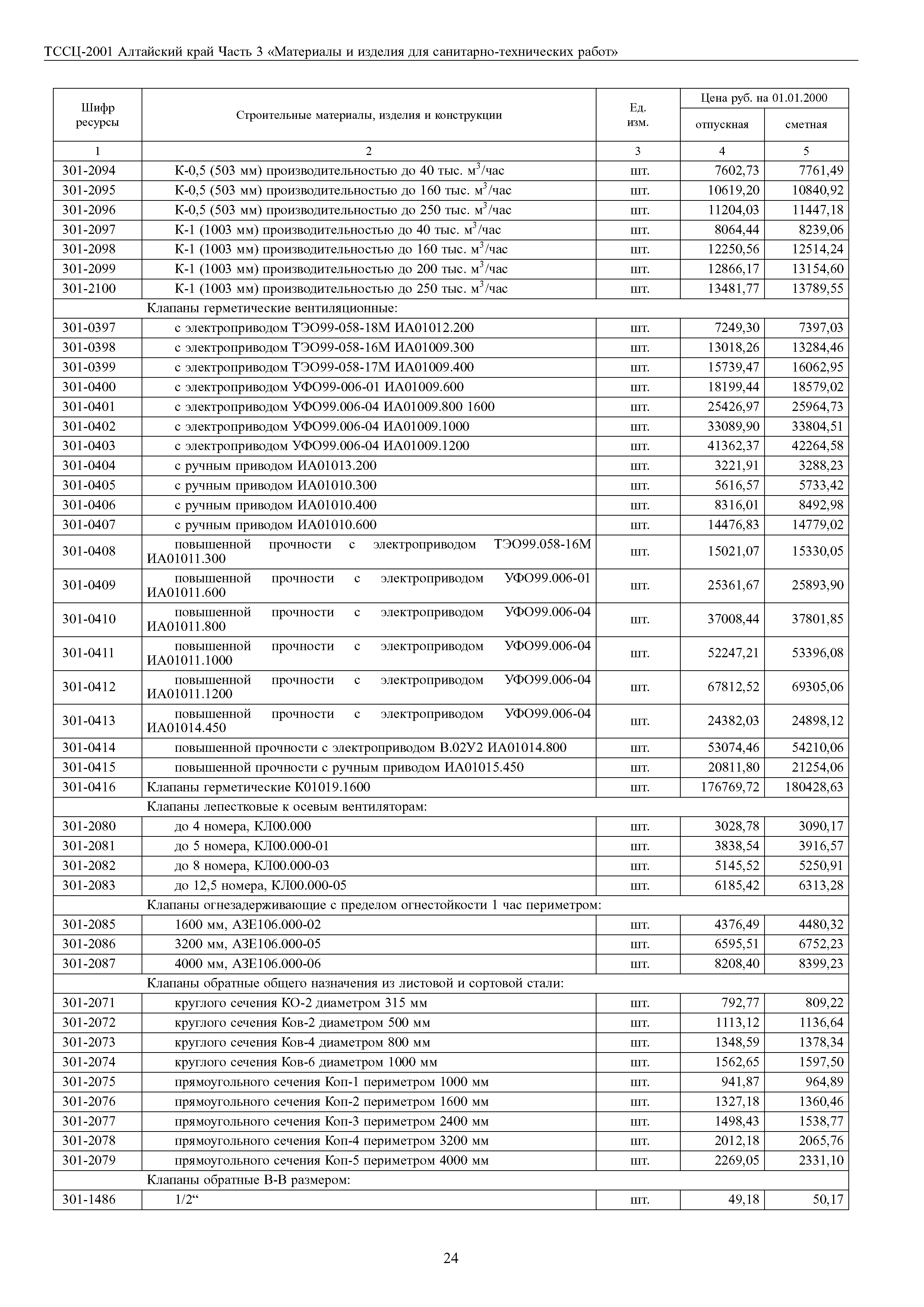 ТССЦ-2001 Алтайский край Часть 3 «Материалы и изделия для санитарно-технических работ»

| Шифр ресурсы | Строительные материалы, изделия и конструкции | Ед. изм. | Цена руб. на 01.01.2000 отпускная | Цена руб. на 01.01.2000 сметная |
|---|---|---|---|---|
| 1 | 2 | 3 | 4 | 5 |
| 301-2094 | К-0,5 (503 мм) производительностью до 40 тыс. $м^3$/час | шт. | 7602,73 | 7761,49 |
| 301-2095 | К-0,5 (503 мм) производительностью до 160 тыс. $м^3$/час | шт. | 10619,20 | 10840,92 |
| 301-2096 | К-0,5 (503 мм) производительностью до 250 тыс. $м^3$/час | шт. | 11204,03 | 11447,18 |
| 301-2097 | К-1 (1003 мм) производительностью до 40 тыс. $м^3$/час | шт. | 8064,44 | 8239,06 |
| 301-2098 | К-1 (1003 мм) производительностью до 160 тыс. $м^3$/час | шт. | 12250,56 | 12514,24 |
| 301-2099 | К-1 (1003 мм) производительностью до 200 тыс. $м^3$/час | шт. | 12866,17 | 13154,60 |
| 301-2100 | К-1 (1003 мм) производительностью до 250 тыс. $м^3$/час | шт. | 13481,77 | 13789,55 |
| | Клапаны герметические вентиляционные: | | | |
| 301-0397 | с электроприводом ТЭО99-058-18М ИА01012.200 | шт. | 7249,30 | 7397,03 |
| 301-0398 | с электроприводом ТЭО99-058-16М ИА01009.300 | шт. | 13018,26 | 13284,46 |
| 301-0399 | с электроприводом ТЭО99-058-17М ИА01009.400 | шт. | 15739,47 | 16062,95 |
| 301-0400 | с электроприводом УФО99-006-01 ИА01009.600 | шт. | 18199,44 | 18579,02 |
| 301-0401 | с электроприводом УФО99.006-04 ИА01009.800 1600 | шт. | 25426,97 | 25964,73 |
| 301-0402 | с электроприводом УФО99.006-04 ИА01009.1000 | шт. | 33089,90 | 33804,51 |
| 301-0403 | с электроприводом УФО99.006-04 ИА01009.1200 | шт. | 41362,37 | 42264,58 |
| 301-0404 | с ручным приводом ИА01013.200 | шт. | 3221,91 | 3288,23 |
| 301-0405 | с ручным приводом ИА01010.300 | шт. | 5616,57 | 5733,42 |
| 301-0406 | с ручным приводом ИА01010.400 | шт. | 8316,01 | 8492,98 |
| 301-0407 | с ручным приводом ИА01010.600 | шт. | 14476,83 | 14779,02 |
| 301-0408 | повышенной прочности с электроприводом ТЭО99.058-16М ИА01011.300 | шт. | 15021,07 | 15330,05 |
| 301-0409 | повышенной прочности с электроприводом УФО99.006-01 ИА01011.600 | шт. | 25361,67 | 25893,90 |
| 301-0410 | повышенной прочности с электроприводом УФО99.006-04 ИА01011.800 | шт. | 37008,44 | 37801,85 |
| 301-0411 | повышенной прочности с электроприводом УФО99.006-04 ИА01011.1000 | шт. | 52247,21 | 53396,08 |
| 301-0412 | повышенной прочности с электроприводом УФО99.006-04 ИА01011.1200 | шт. | 67812,52 | 69305,06 |
| 301-0413 | повышенной прочности с электроприводом УФО99.006-04 ИА01014.450 | шт. | 24382,03 | 24898,12 |
| 301-0414 | повышенной прочности с электроприводом В.02У2 ИА01014.800 | шт. | 53074,46 | 54210,06 |
| 301-0415 | повышенной прочности с ручным приводом ИА01015.450 | шт. | 20811,80 | 21254,06 |
| 301-0416 | Клапаны герметические К01019.1600 | шт. | 176769,72 | 180428,63 |
| | Клапаны лепестковые к осевым вентиляторам: | | | |
| 301-2080 | до 4 номера, КЛ00.000 | шт. | 3028,78 | 3090,17 |
| 301-2081 | до 5 номера, КЛ00.000-01 | шт. | 3838,54 | 3916,57 |
| 301-2082 | до 8 номера, КЛ00.000-03 | шт. | 5145,52 | 5250,91 |
| 301-2083 | до 12,5 номера, КЛ00.000-05 | шт. | 6185,42 | 6313,28 |
| | Клапаны огнезадерживающие с пределом огнестойкости 1 час периметром: | | | |
| 301-2085 | 1600 мм, АЗЕ106.000-02 | шт. | 4376,49 | 4480,32 |
| 301-2086 | 3200 мм, АЗЕ106.000-05 | шт. | 6595,51 | 6752,23 |
| 301-2087 | 4000 мм, АЗЕ106.000-06 | шт. | 8208,40 | 8399,23 |
| | Клапаны обратные общего назначения из листовой и сортовой стали: | | | |
| 301-2071 | круглого сечения КО-2 диаметром 315 мм | шт. | 792,77 | 809,22 |
| 301-2072 | круглого сечения Ков-2 диаметром 500 мм | шт. | 1113,12 | 1136,64 |
| 301-2073 | круглого сечения Ков-4 диаметром 800 мм | шт. | 1348,59 | 1378,34 |
| 301-2074 | круглого сечения Ков-6 диаметром 1000 мм | шт. | 1562,65 | 1597,50 |
| 301-2075 | прямоугольного сечения Коп-1 периметром 1000 мм | шт. | 941,87 | 964,89 |
| 301-2076 | прямоугольного сечения Коп-2 периметром 1600 мм | шт. | 1327,18 | 1360,46 |
| 301-2077 | прямоугольного сечения Коп-3 периметром 2400 мм | шт. | 1498,43 | 1538,77 |
| 301-2078 | прямоугольного сечения Коп-4 периметром 3200 мм | шт. | 2012,18 | 2065,76 |
| 301-2079 | прямоугольного сечения Коп-5 периметром 4000 мм | шт. | 2269,05 | 2331,10 |
| | Клапаны обратные В-В размером: | | | |
| 301-1486 | 1/2“ | шт. | 49,18 | 50,17 |

24